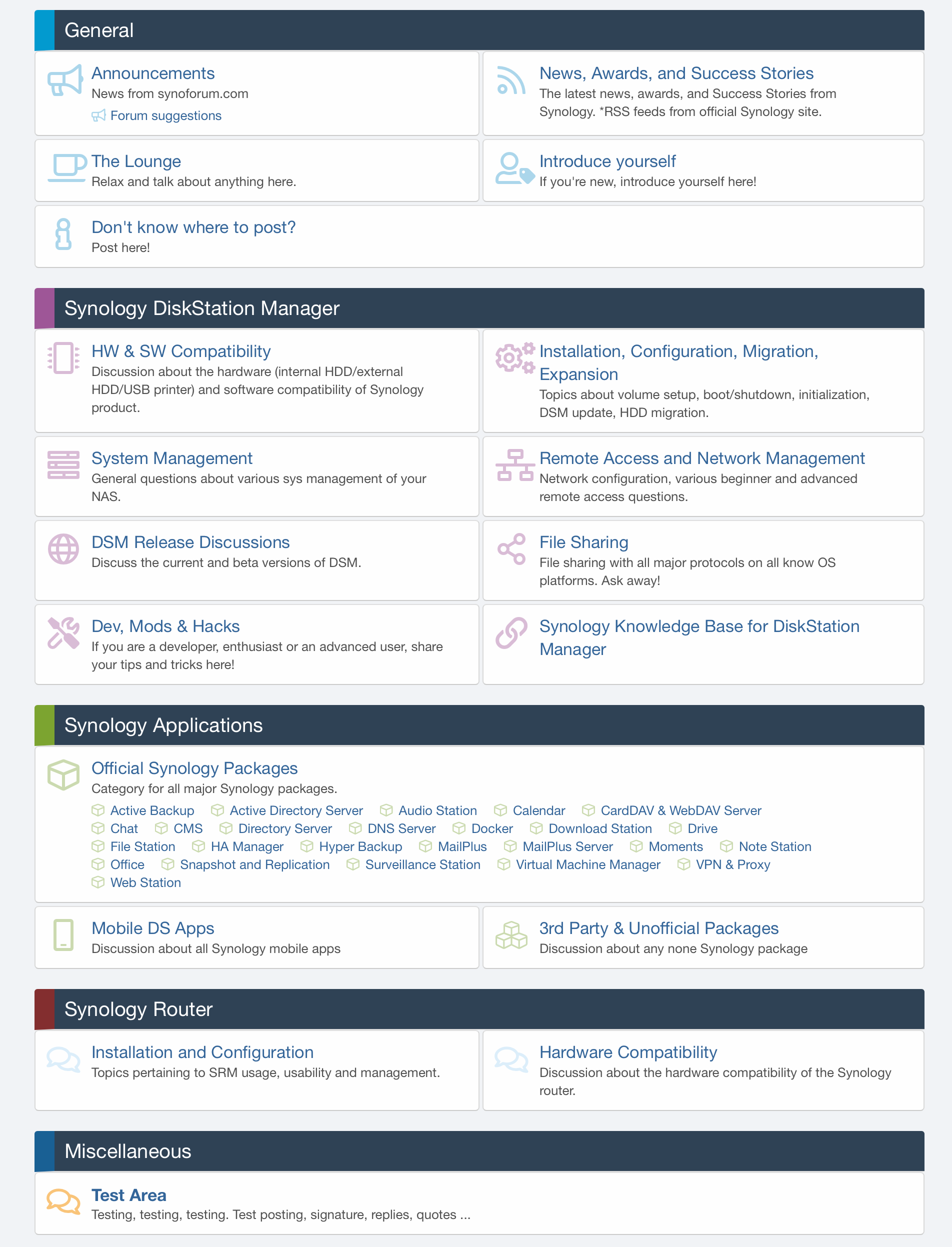 General

Announcements
News from synoforum.com
Forum suggestions

News, Awards, and Success Stories
The latest news, awards, and Success Stories from Synology. *RSS feeds from official Synology site.

The Lounge
Relax and talk about anything here.

Introduce yourself
If you're new, introduce yourself here!

Don't know where to post?
Post here!

Synology DiskStation Manager

HW & SW Compatibility
Discussion about the hardware (internal HDD/external HDD/USB printer) and software compatibility of Synology product.

Installation, Configuration, Migration, Expansion
Topics about volume setup, boot/shutdown, initialization, DSM update, HDD migration.

System Management
General questions about various sys management of your NAS.

Remote Access and Network Management
Network configuration, various beginner and advanced remote access questions.

DSM Release Discussions
Discuss the current and beta versions of DSM.

File Sharing
File sharing with all major protocols on all know OS platforms. Ask away!

Dev, Mods & Hacks
If you are a developer, enthusiast or an advanced user, share your tips and tricks here!

Synology Knowledge Base for DiskStation Manager

Synology Applications

Official Synology Packages
Category for all major Synology packages.
Active Backup Active Directory Server Audio Station Calendar CardDAV & WebDAV Server Chat CMS Directory Server DNS Server Docker Download Station Drive File Station HA Manager Hyper Backup MailPlus MailPlus Server Moments Note Station Office Snapshot and Replication Surveillance Station Virtual Machine Manager VPN & Proxy Web Station

Mobile DS Apps
Discussion about all Synology mobile apps

3rd Party & Unofficial Packages
Discussion about any none Synology package

Synology Router

Installation and Configuration
Topics pertaining to SRM usage, usability and management.

Hardware Compatibility
Discussion about the hardware compatibility of the Synology router.

Miscellaneous

Test Area
Testing, testing, testing. Test posting, signature, replies, quotes ...